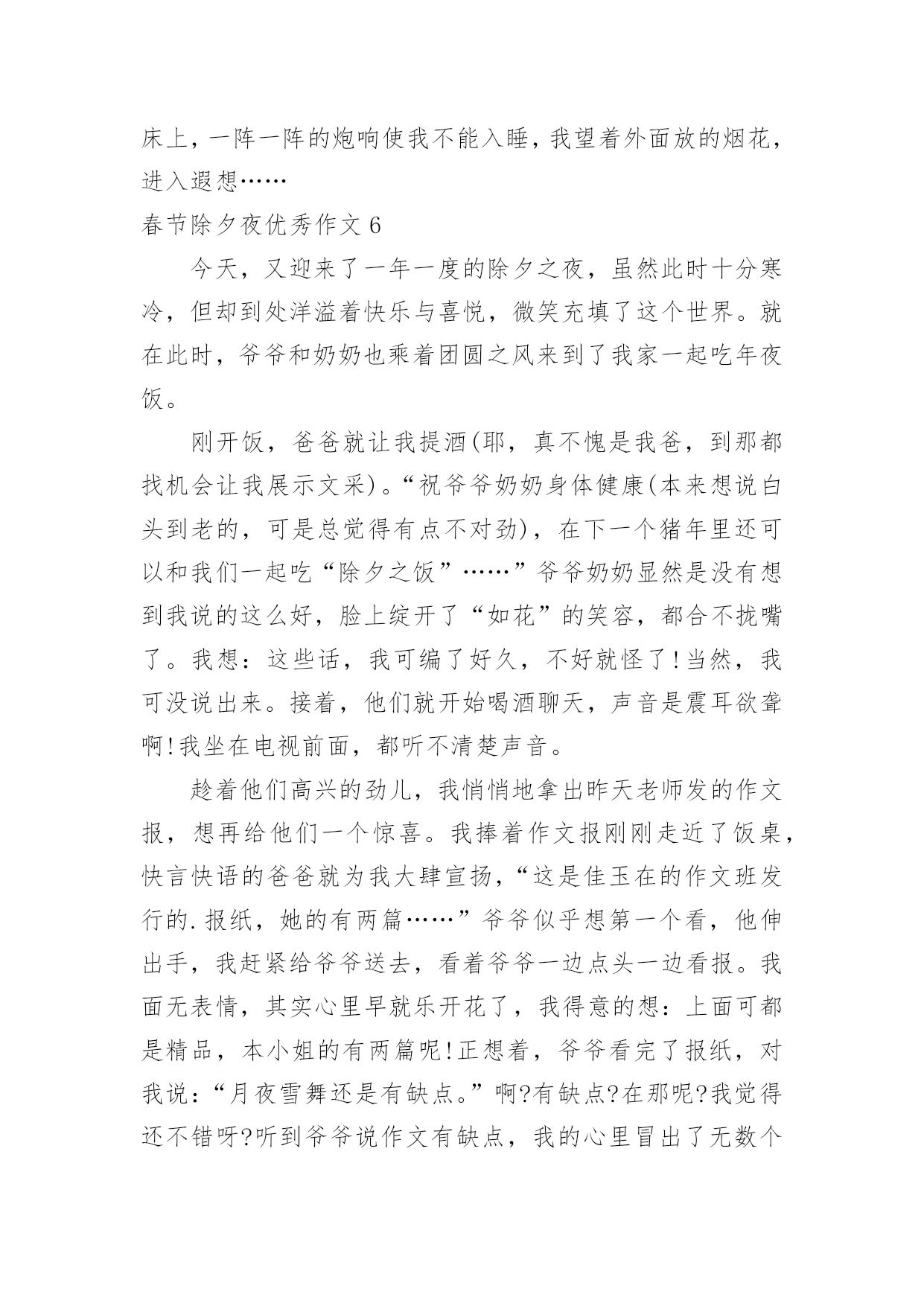 床上，一阵一阵的炮响使我不能入睡，我望着外面放的烟花，进入遐想……

春节除夕夜优秀作文 6

今天，又迎来了一年一度的除夕之夜，虽然此时十分寒冷，但却到处洋溢着快乐与喜悦，微笑充填了这个世界。就在此时，爷爷和奶奶也乘着团圆之风来到了我家一起吃年夜饭。

刚开饭，爸爸就让我提酒(耶，真不愧是我爸，到那都找机会让我展示文采)。“祝爷爷奶奶身体健康(本来想说白头到老的，可是总觉得有点不对劲)，在下一个猪年里还可以和我们一起吃“除夕之饭”……”爷爷奶奶显然是没有想到我说的这么好，脸上绽开了“如花”的笑容，都合不拢嘴了。我想：这些话，我可编了好久，不好就怪了!当然，我可没说出来。接着，他们就开始喝酒聊天，声音是震耳欲聋啊!我坐在电视前面，都听不清楚声音。

趁着他们高兴的劲儿，我悄悄地拿出昨天老师发的作文报，想再给他们一个惊喜。我捧着作文报刚刚走近了饭桌，快言快语的爸爸就为我大肆宣扬，“这是佳玉在的作文班发行的.报纸，她的有两篇……”爷爷似乎想第一个看，他伸出手，我赶紧给爷爷送去，看着爷爷一边点头一边看报。我面无表情，其实心里早就乐开花了，我得意的想：上面可都是精品，本小姐的有两篇呢!正想着，爷爷看完了报纸，对我说：“月夜雪舞还是有缺点。”啊?有缺点?在那呢?我觉得还不错呀?听到爷爷说作文有缺点，我的心里冒出了无数个